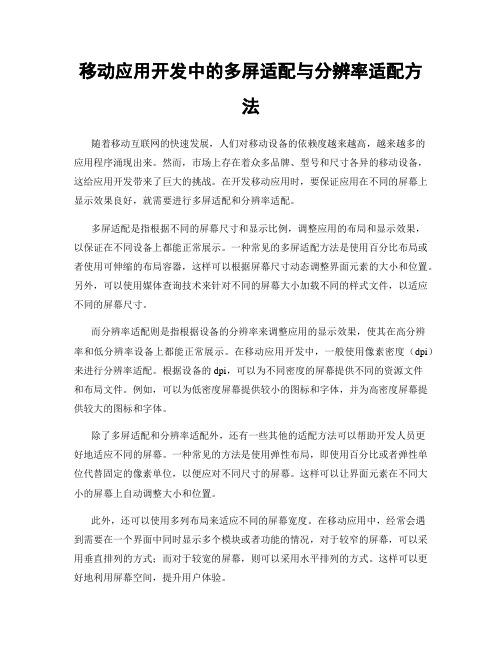 移动应用开发中的多屏适配与分辨率适配方法

随着移动互联网的快速发展，人们对移动设备的依赖度越来越高，越来越多的应用程序涌现出来。然而，市场上存在着众多品牌、型号和尺寸各异的移动设备，这给应用开发带来了巨大的挑战。在开发移动应用时，要保证应用在不同的屏幕上显示效果良好，就需要进行多屏适配和分辨率适配。

多屏适配是指根据不同的屏幕尺寸和显示比例，调整应用的布局和显示效果，以保证在不同设备上都能正常展示。一种常见的多屏适配方法是使用百分比布局或者使用可伸缩的布局容器，这样可以根据屏幕尺寸动态调整界面元素的大小和位置。另外，可以使用媒体查询技术来针对不同的屏幕大小加载不同的样式文件，以适应不同的屏幕尺寸。

而分辨率适配则是指根据设备的分辨率来调整应用的显示效果，使其在高分辨率和低分辨率设备上都能正常展示。在移动应用开发中，一般使用像素密度（dpi）来进行分辨率适配。根据设备的 dpi，可以为不同密度的屏幕提供不同的资源文件和布局文件。例如，可以为低密度屏幕提供较小的图标和字体，并为高密度屏幕提供较大的图标和字体。

除了多屏适配和分辨率适配外，还有一些其他的适配方法可以帮助开发人员更好地适应不同的屏幕。一种常见的方法是使用弹性布局，即使用百分比或者弹性单位代替固定的像素单位，以便应对不同尺寸的屏幕。这样可以让界面元素在不同大小的屏幕上自动调整大小和位置。

此外，还可以使用多列布局来适应不同的屏幕宽度。在移动应用中，经常会遇到需要在一个界面中同时显示多个模块或者功能的情况，对于较窄的屏幕，可以采用垂直排列的方式；而对于较宽的屏幕，则可以采用水平排列的方式。这样可以更好地利用屏幕空间，提升用户体验。